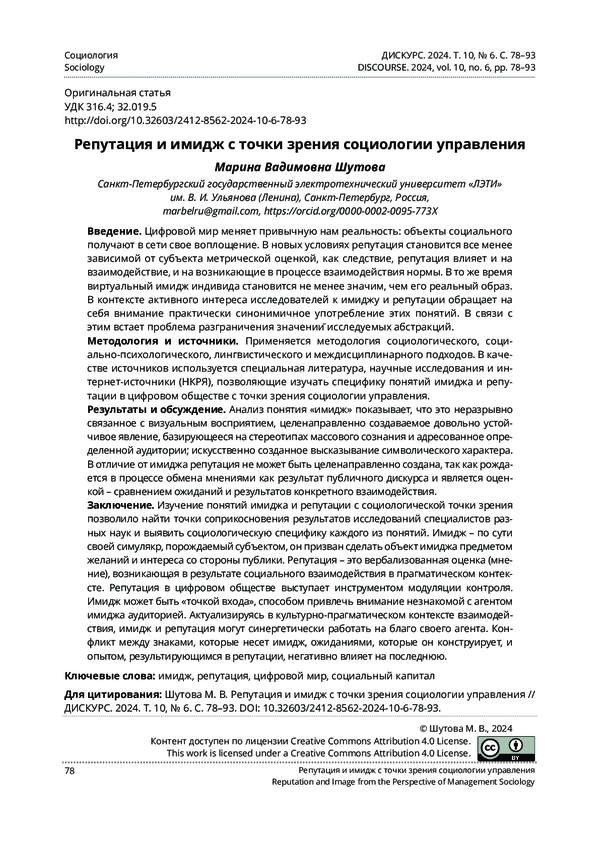 Социология
Sociology

ДИСКУРС. 2024. Т. 10, № 6. С. 78–93
DISCOURSE. 2024, vol. 10, no. 6, pp. 78–93

Оригинальная статья
УДК 316.4; 32.019.5
http://doi.org/10.32603/2412-8562-2024-10-6-78-93

Репутация и имидж с точки зрения социологии управления

Марина Вадимовна Шутова

Санкт-Петербургский государственный электротехнический университет «ЛЭТИ» им. В. И. Ульянова (Ленина), Санкт-Петербург, Россия,
marbelru@gmail.com, https://orcid.org/0000-0002-0095-773X

Введение. Цифровой мир меняет привычную нам реальность: объекты социального получают в сети свое воплощение. В новых условиях репутация становится все менее зависимой от субъекта метрической оценкой, как следствие, репутация влияет и на взаимодействие, и на возникающие в процессе взаимодействия нормы. В то же время виртуальный имидж индивида становится не менее значим, чем его реальный образ. В контексте активного интереса исследователей к имиджу и репутации обращает на себя внимание практически синонимичное употребление этих понятий. В связи с этим встает проблема разграничения значений исследуемых абстракций.
Методология и источники. Применяется методология социологического, социально-психологического, лингвистического и междисциплинарного подходов. В качестве источников используется специальная литература, научные исследования и интернет-источники (НКРЯ), позволяющие изучать специфику понятий имиджа и репутации в цифровом обществе с точки зрения социологии управления.
Результаты и обсуждение. Анализ понятия «имидж» показывает, что это неразрывно связанное с визуальным восприятием, целенаправленно создаваемое довольно устойчивое явление, базирующееся на стереотипах массового сознания и адресованное определенной аудитории; искусственно созданное высказывание символического характера. В отличие от имиджа репутация не может быть целенаправленно создана, так как рождается в процессе обмена мнениями как результат публичного дискурса и является оценкой – сравнением ожиданий и результатов конкретного взаимодействия.
Заключение. Изучение понятий имиджа и репутации с социологической точки зрения позволило найти точки соприкосновения результатов исследований специалистов разных наук и выявить социологическую специфику каждого из понятий. Имидж – по сути своей симулякр, порождаемый субъектом, он призван сделать объект имиджа предметом желаний и интереса со стороны публики. Репутация – это вербализованная оценка (мнение), возникающая в результате социального взаимодействия в прагматическом контексте. Репутация в цифровом обществе выступает инструментом модуляции контроля. Имидж может быть «точкой входа», способом привлечь внимание незнакомой с агентом имиджа аудиторией. Актуализируясь в культурно-прагматическом контексте взаимодействия, имидж и репутация могут синергетически работать на благо своего агента. Конфликт между знаками, которые несет имидж, ожиданиями, которые он конструирует, и опытом, результирующимся в репутации, негативно влияет на последнюю.

Ключевые слова: имидж, репутация, цифровой мир, социальный капитал

Для цитирования: Шутова М. В. Репутация и имидж с точки зрения социологии управления // ДИСКУРС. 2024. Т. 10, № 6. С. 78–93. DOI: 10.32603/2412-8562-2024-10-6-78-93.

© Шутова М. В., 2024
Контент доступен по лицензии Creative Commons Attribution 4.0 License.
This work is licensed under a Creative Commons Attribution 4.0 License.
cc BY

78

Репутация и имидж с точки зрения социологии управления
Reputation and Image from the Perspective of Management Sociology